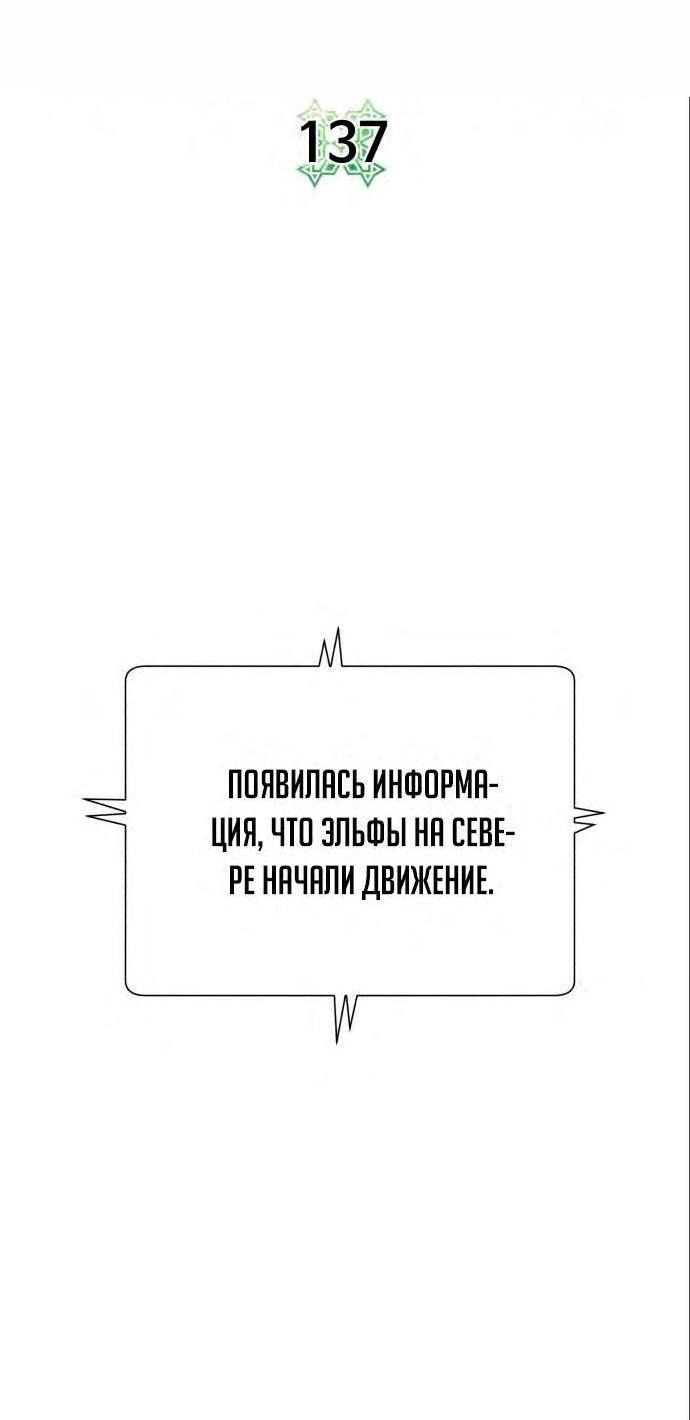 137

ПОЯВИЛАСЬ ИНФОРМАЦИЯ, ЧТО ЭЛЬФЫ НА СЕВЕРЕ НАЧАЛИ ДВИЖЕНИЕ.